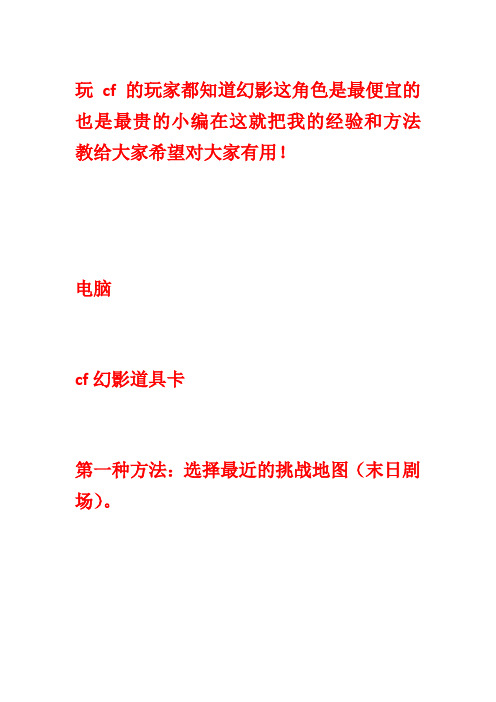 玩 cf 的玩家都知道幻影这角色是最便宜的也是最贵的小编在这就把我的经验和方法教给大家希望对大家有用！

电脑

cf 幻影道具卡

第一种方法：选择最近的挑战地图（末日剧场）。